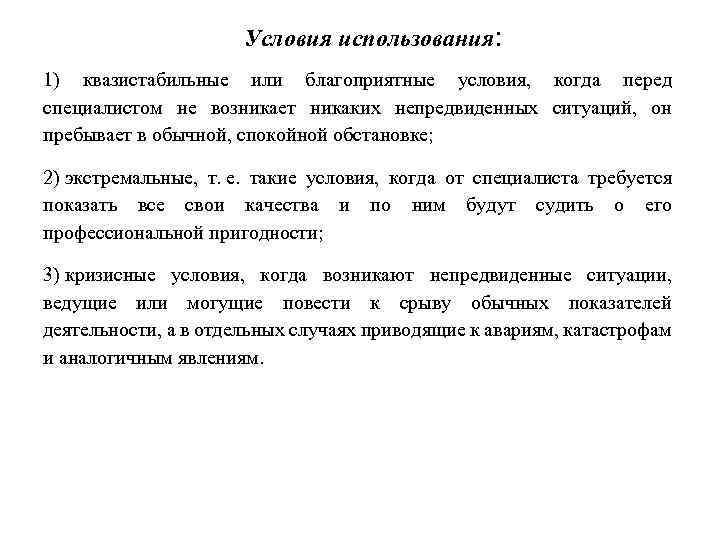 Условия использования:

1) квазистабильные или благоприятные условия, когда перед специалистом не возникает никаких непредвиденных ситуаций, он пребывает в обычной, спокойной обстановке;

2) экстремальные, т. е. такие условия, когда от специалиста требуется показать все свои качества и по ним будут судить о его профессиональной пригодности;

3) кризисные условия, когда возникают непредвиденные ситуации, ведущие или могущие повести к срыву обычных показателей деятельности, а в отдельных случаях приводящие к авариям, катастрофам и аналогичным явлениям.